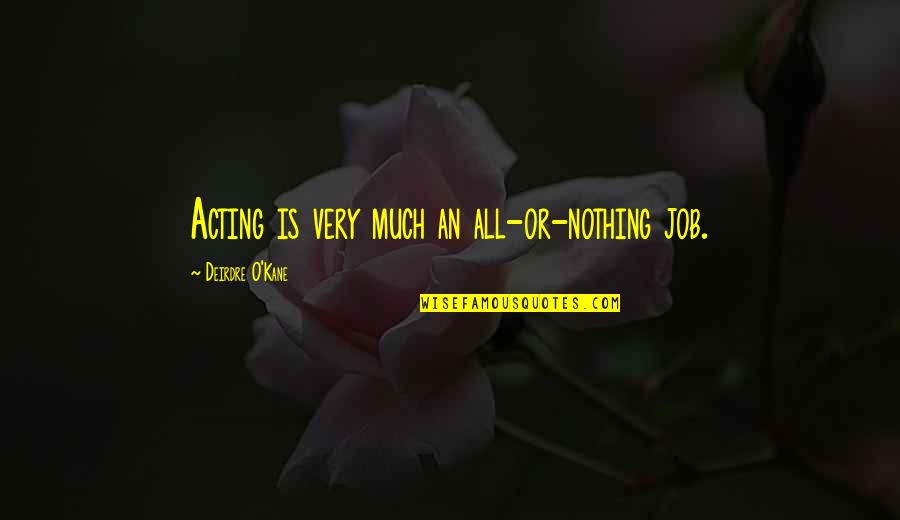 Acting is very much an all-or-nothing job.

~ Deirdre O'Kane

WISEFAMOUSQUOTES.COM